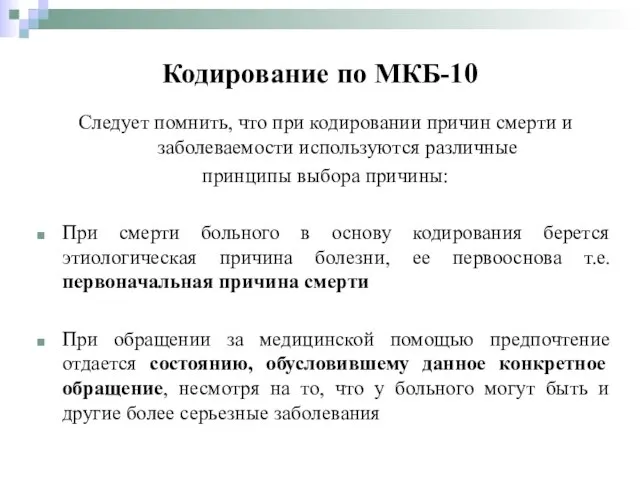 Кодирование по МКБ-10

Следует помнить, что при кодировании причин смерти и заболеваемости используются различные принципы выбора причины:

При смерти больного в основу кодирования берется этиологическая причина болезни, ее первооснова т.е. первоначальная причина смерти

При обращении за медицинской помощью предпочтение отдается состоянию, обусловившему данное конкретное обращение, несмотря на то, что у больного могут быть и другие более серьезные заболевания